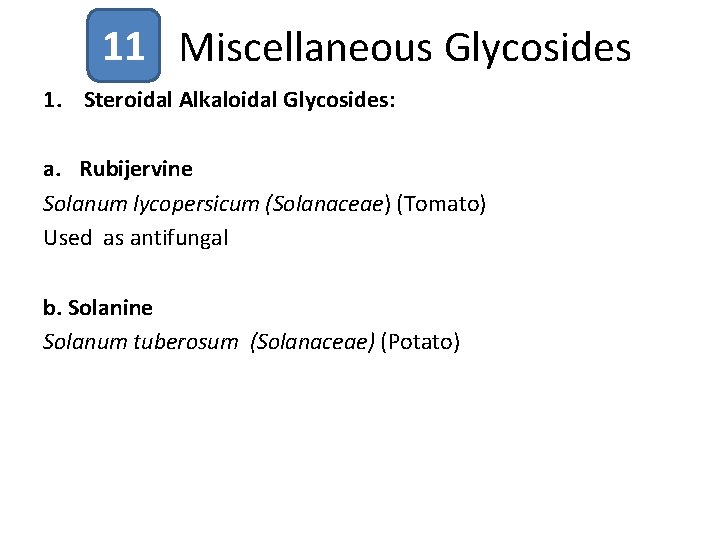 11 Miscellaneous Glycosides

1. Steroidal Alkaloidal Glycosides:

a. Rubijervine
Solanum lycopersicum (Solanaceae) (Tomato)
Used as antifungal

b. Solanine
Solanum tuberosum (Solanaceae) (Potato)